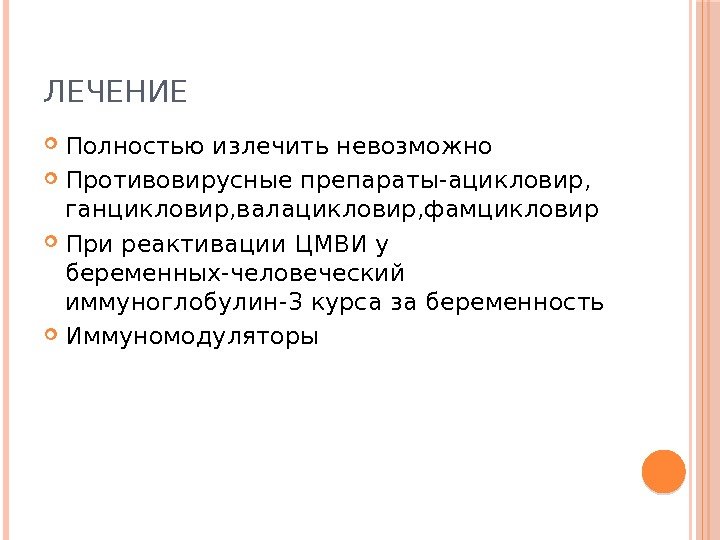 ЛЕЧЕНИЕ

• Полностью излечить невозможно
• Противовирусные препараты-ацикловир, ганцикловир,валацикловир,фамцикловир
• При реактивации ЦМВИ у беременных-человеческий иммуноглобулин-3 курса за беременность
• Иммуномодуляторы